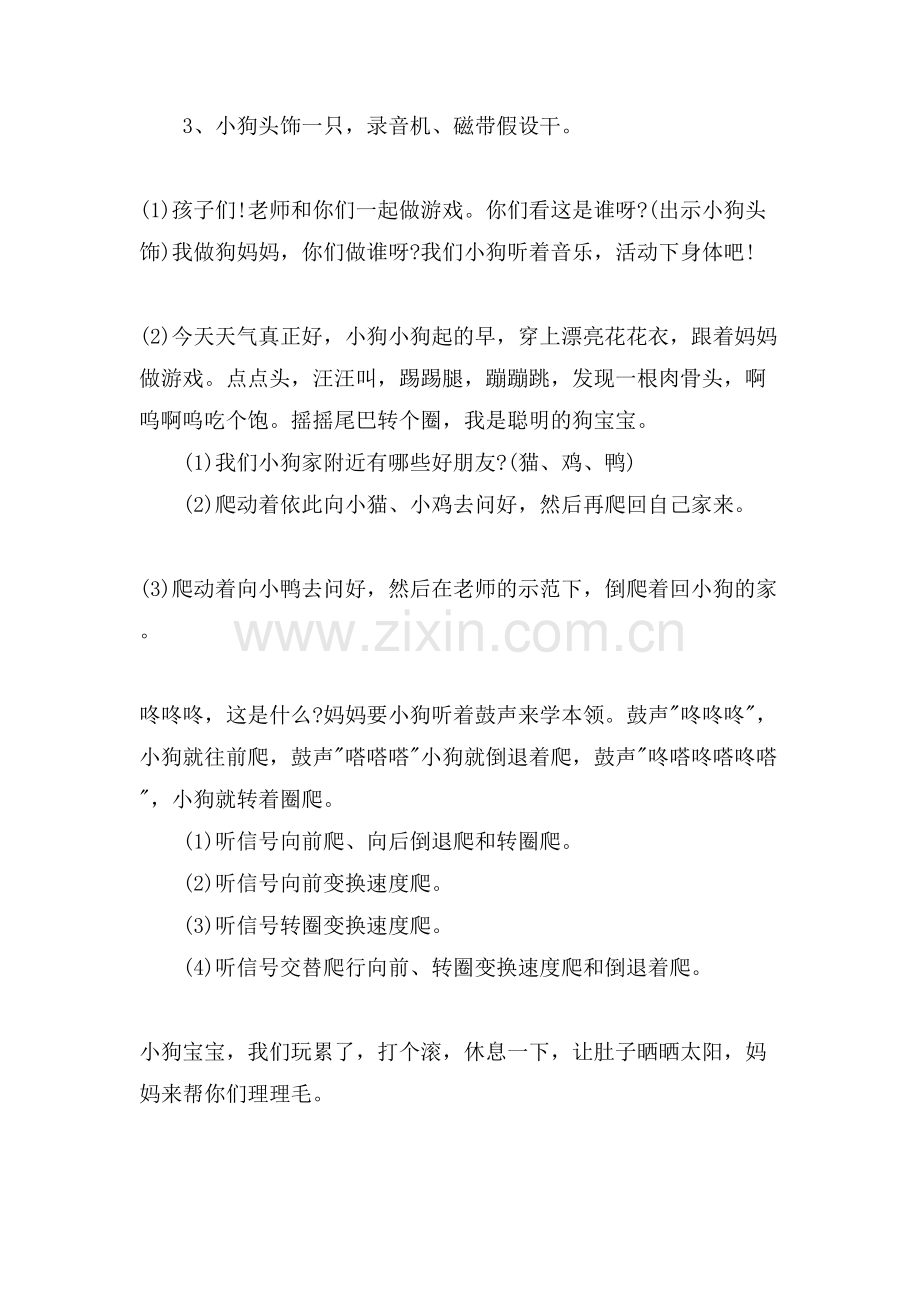 3、小狗头饰一只，录音机、磁带假设干。

(1)孩子们!老师和你们一起做游戏。你们看这是谁呀?(出示小狗头饰)我做狗妈妈，你们做谁呀?我们小狗听着音乐，活动下身体吧!

(2)今天天气真正好，小狗小狗起的早，穿上漂亮花花衣，跟着妈妈做游戏。点点头，汪汪叫，踢踢腿，蹦蹦跳，发现一根肉骨头，啊呜啊呜吃个饱。摇摇尾巴转个圈，我是聪明的狗宝宝。

(1)我们小狗家附近有哪些好朋友?(猫、鸡、鸭)

(2)爬动着依此向小猫、小鸡去问好，然后再爬回自己家来。

(3)爬动着向小鸭去问好，然后在老师的示范下，倒爬着回小狗的家。

咚咚咚，这是什么?妈妈要小狗听着鼓声来学本领。鼓声“咚咚咚”，小狗就往前爬，鼓声“嗒嗒嗒”小狗就倒退着爬，鼓声“咚嗒咚嗒咚嗒”，小狗就转着圈爬。

(1)听信号向前爬、向后倒退爬和转圈爬。

(2)听信号向前变换速度爬。

(3)听信号转圈变换速度爬。

(4)听信号交替爬行向前、转圈变换速度爬和倒退着爬。

小狗宝宝，我们玩累了，打个滚，休息一下，让肚子晒晒太阳，妈妈来帮你们理理毛。

www.zixin.com.cn